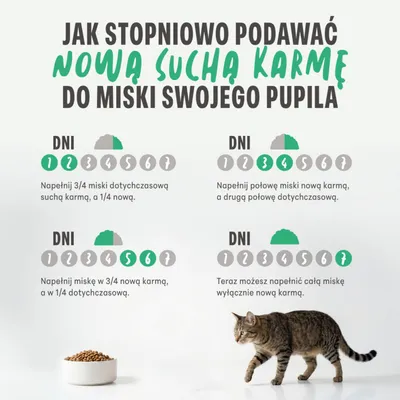 JAK STOPNIOWO PODAWAĆ
NOWĄ SUCHĄ KARMĘ
DO MISKI SWOJEGO PUPILA

DNI
1 2 3 4 5 6 7
Napełnij 3/4 miski dotychczasową suchą karmą, a 1/4 nową.

DNI
1 2 3 4 5 6 7
Napełnij połowę miski nową karmą, a drugą połowę dotychczasową.

DNI
1 2 3 4 5 6 7
Napełnij miskę w 3/4 nową karmą, a w 1/4 dotychczasową.

DNI
1 2 3 4 5 6 7
Teraz możesz napełnić całą miskę wyłącznie nową karmą.